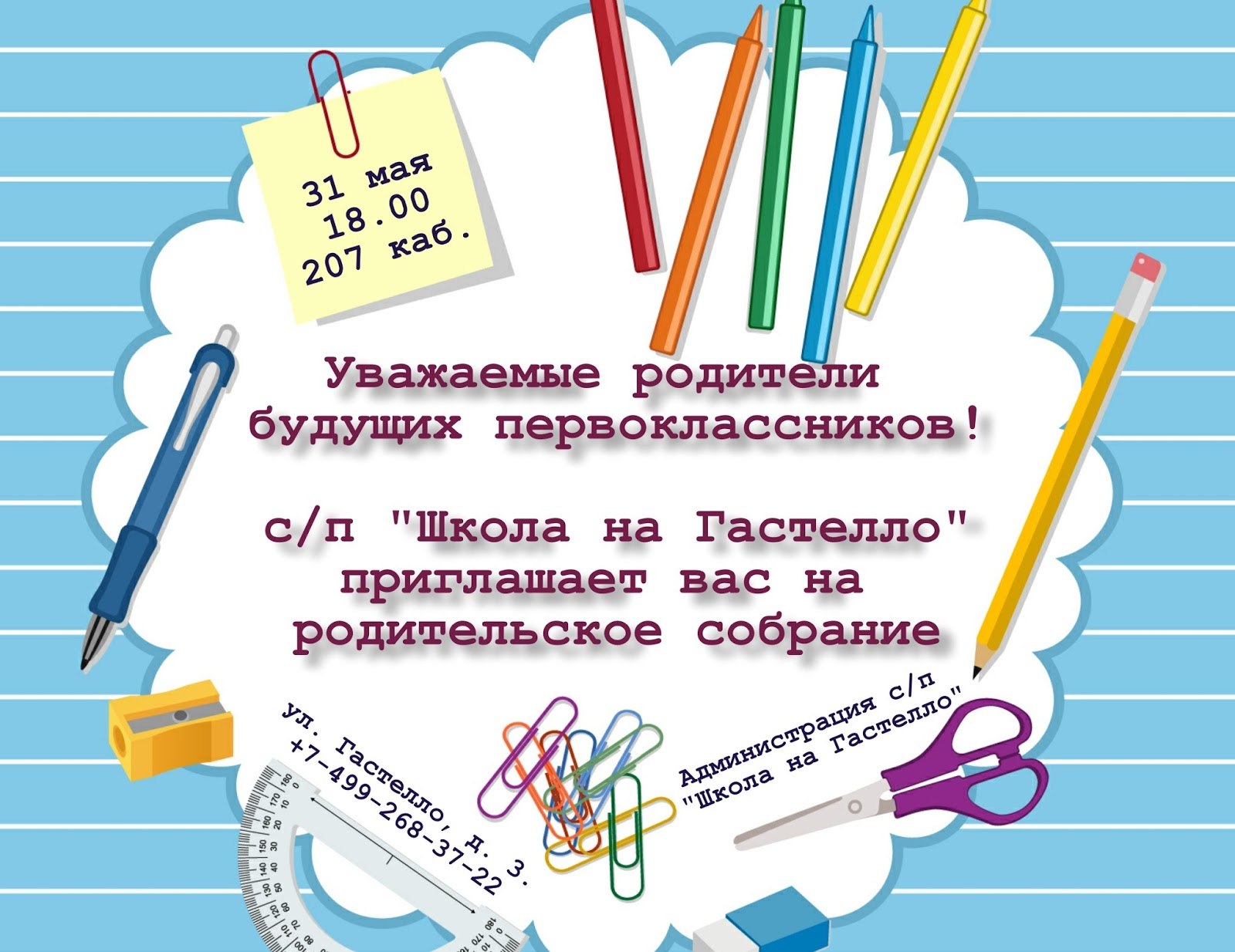 31 мая
18.00
207 каб.

Уважаемые родители будущих первоклассников!

с/п "Школа на Гастелло" приглашает вас на родительское собрание

ул. Гастелло, д. 3.
+7-499-268-37-22

Администрация с/п
"Школа на Гастелло"